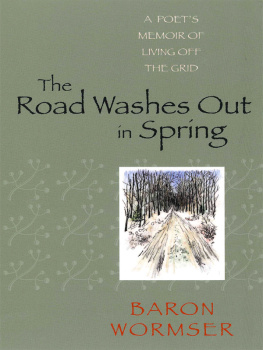 A POET'S MEMOIR OF LIVING OFF THE GRID

The Road Washes Out in Spring

BARON WORMSER